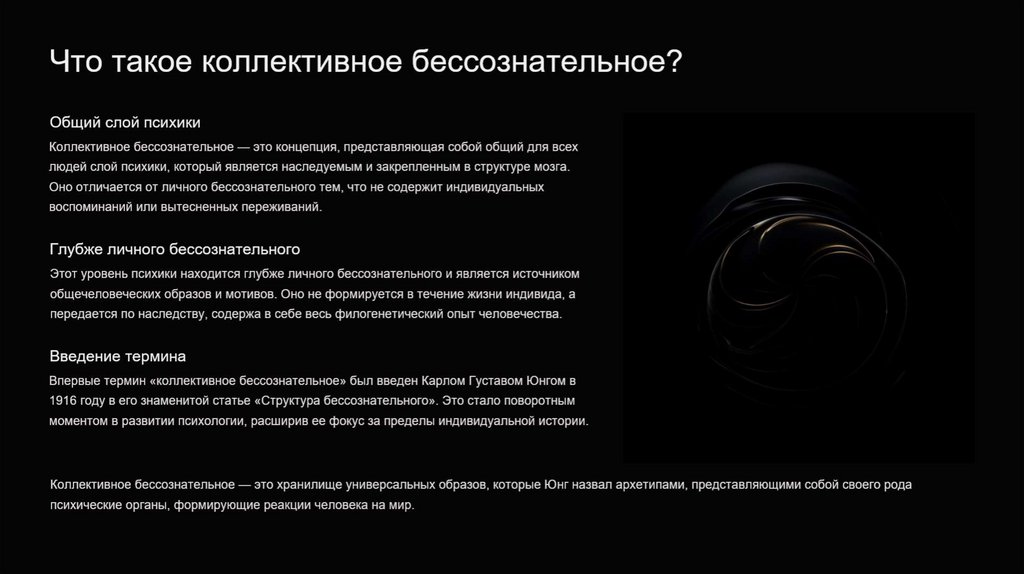 Что такое коллективное бессознательное?

Общий слой психики

Коллективное бессознательное — это концепция, представляющая собой общий для всех людей слой психики, который является наследуемым и закрепленным в структуре мозга. Оно отличается от личного бессознательного тем, что не содержит индивидуальных воспоминаний или вытесненных переживаний.

Глубже личного бессознательного

Этот уровень психики находится глубже личного бессознательного и является источником общечеловеческих образов и мотивов. Оно не формируется в течение жизни индивида, а передается по наследству, содержа в себе весь филогенетический опыт человечества.

Введение термина

Впервые термин «коллективное бессознательное» был введен Карлом Густавом Юнгом в 1916 году в его знаменитой статье «Структура бессознательного». Это стало поворотным моментом в развитии психологии, расширив ее фокус за пределы индивидуальной истории.

Коллективное бессознательное — это хранилище универсальных образов, которые Юнг назвал архетипами, представляющими собой своего рода психические органы, формирующие реакции человека на мир.